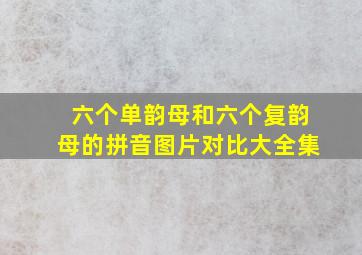 六个单韵母和六个复韵母的拼音图片对比大全集